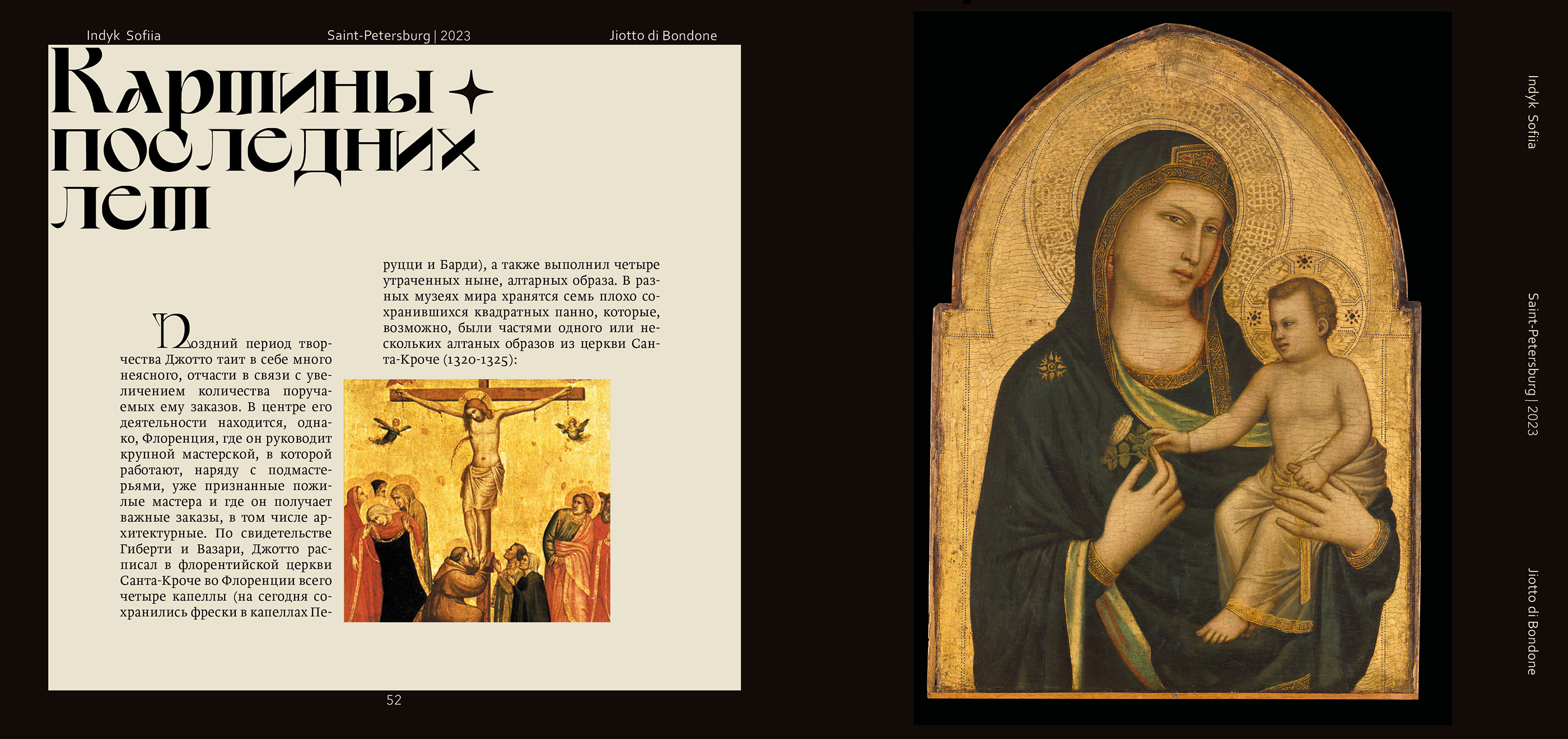 Indyk Sofiia

Saint-Petersburg | 2023

Jiotto di Bondone

Картины последних лет

Поздний период творчества Джотто таит в себе много неясного, отчасти в связи с увеличением количества поручаемых ему заказов. В центре его деятельности находится, однако, Флоренция, где он руководит крупной мастерской, в которой работают, наряду с подмастерьями, уже признанные пожилые мастера и где он получает важные заказы, в том числе архитектурные. По свидетельстве Гиберти и Вазари, Джотто расписал в флорентийской церкви Санта-Кроче во Флоренции всего четыре капеллы (на сегодня сохранились фрески в капеллах Перуцци и Барди), а также выполнил четыре утраченных ныне, алтарных образа. В разных музеях мира хранятся семь плохо сохранившихся квадратных панно, которые, возможно, были частями одного или нескольких алтаных образов из церкви Санта-Кроче (1320-1325):

52

Indyk Sofiia

Saint-Petersburg | 2023

Jiotto di Bondone